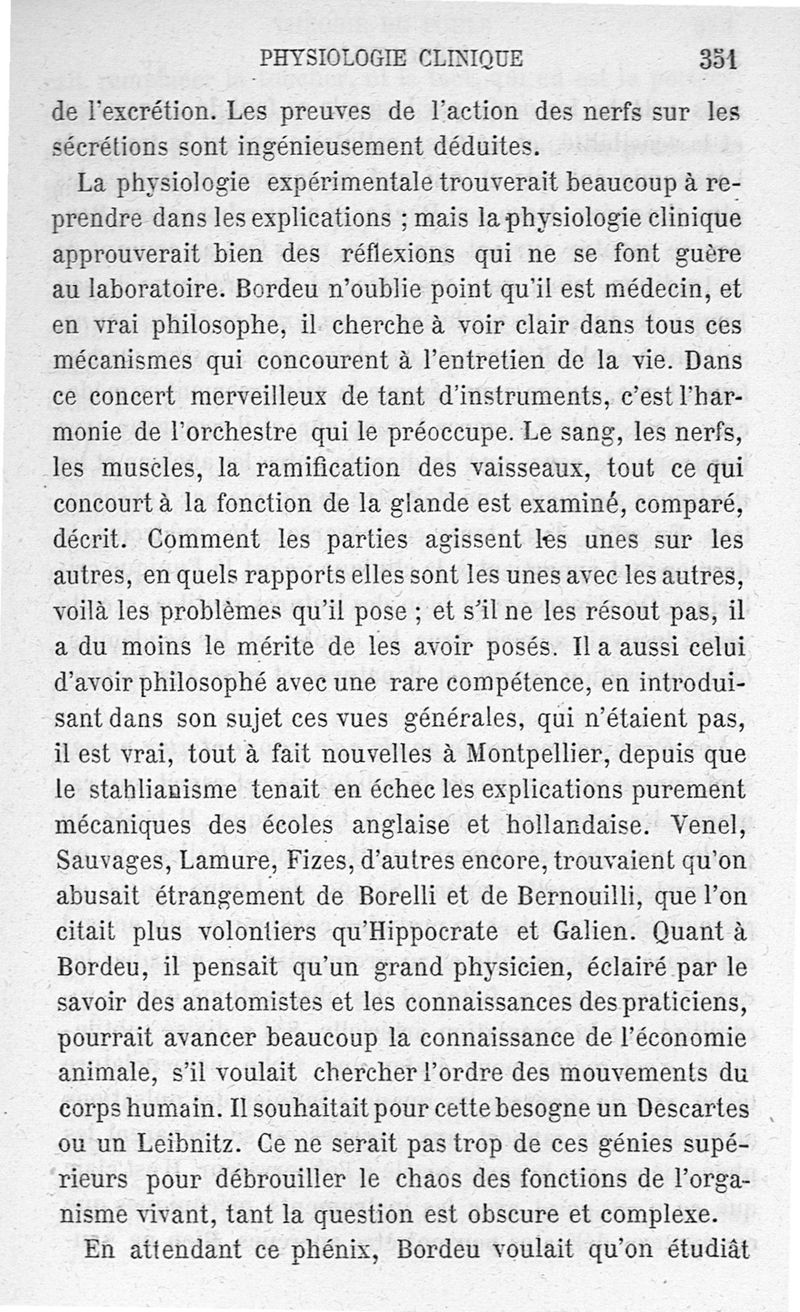 PHYSIOLOGIE CLINIQUE 351

de l'excrétion. Les preuves de l'action des nerfs sur les sécrétions sont ingénieusement déduites.

La physiologie expérimentale trouverait beaucoup à reprendre dans les explications ; mais la physiologie clinique approuverait bien des réflexions qui ne se font guère au laboratoire. Bordeu n'oublie point qu'il est médecin, et en vrai philosophe, il cherche à voir clair dans tous ces mécanismes qui concourent à l'entretien de la vie. Dans ce concert merveilleux de tant d'instruments, c'est l'harmonie de l'orchestre qui le préoccupe. Le sang, les nerfs, les muscles, la ramification des vaisseaux, tout ce qui concourt à la fonction de la glande est examiné, comparé, décrit. Comment les parties agissent les unes sur les autres, en quels rapports elles sont les unes avec les autres, voilà les problèmes qu'il pose ; et s'il ne les résout pas, il a du moins le mérite de les avoir posés. Il a aussi celui d'avoir philosophé avec une rare compétence, en introduisant dans son sujet ces vues générales, qui n'étaient pas, il est vrai, tout à fait nouvelles à Montpellier, depuis que le stahlianisme tenait en échec les explications purement mécaniques des écoles anglaise et hollandaise. Venel, Sauvages, Lamure, Fizes, d'autres encore, trouvaient qu'on abusait étrangement de Borelli et de Bernouilli, que l'on citait plus volontiers qu'Hippocrate et Galien. Quant à Bordeu, il pensait qu'un grand physicien, éclairé par le savoir des anatomistes et les connaissances des praticiens, pourrait avancer beaucoup la connaissance de l'économie animale, s'il voulait chercher l'ordre des mouvements du corps humain. Il souhaitait pour cette besogne un Descartes ou un Leibnitz. Ce ne serait pas trop de ces génies supérieurs pour débrouiller le chaos des fonctions de l'organisme vivant, tant la question est obscure et complexe.

En attendant ce phénix, Bordeu voulait qu'on étudiât